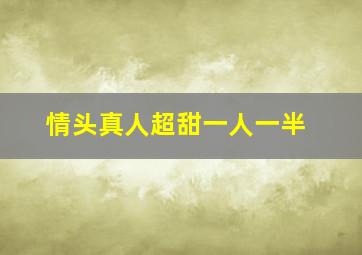 情头真人超甜一人一半